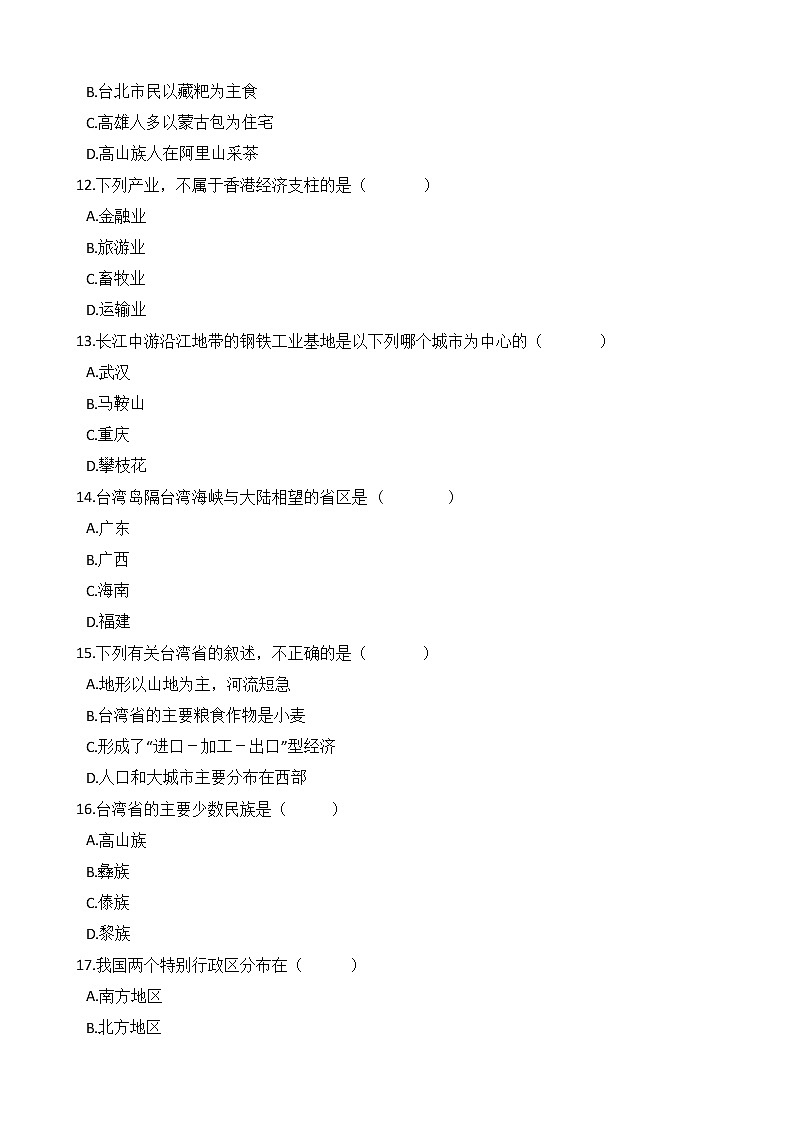 B.台北市民以藏粑为主食
C.高雄人多以蒙古包为住宅
D.高山族人在阿里山采茶
12.下列产业，不属于香港经济支柱的是（　　）
A.金融业
B.旅游业
C.畜牧业
D.运输业
13.长江中游沿江地带的钢铁工业基地是以下列哪个城市为中心的（　　）
A.武汉
B.马鞍山
C.重庆
D.攀枝花
14.台湾岛隔台湾海峡与大陆相望的省区是（　　）
A.广东
B.广西
C.海南
D.福建
15.下列有关台湾省的叙述，不正确的是（　　）
A.地形以山地为主，河流短急
B.台湾省的主要粮食作物是小麦
C.形成了“进口－加工－出口”型经济
D.人口和大城市主要分布在西部
16.台湾省的主要少数民族是（　　）
A.高山族
B.彝族
C.傣族
D.黎族
17.我国两个特别行政区分布在（　　）
A.南方地区
B.北方地区